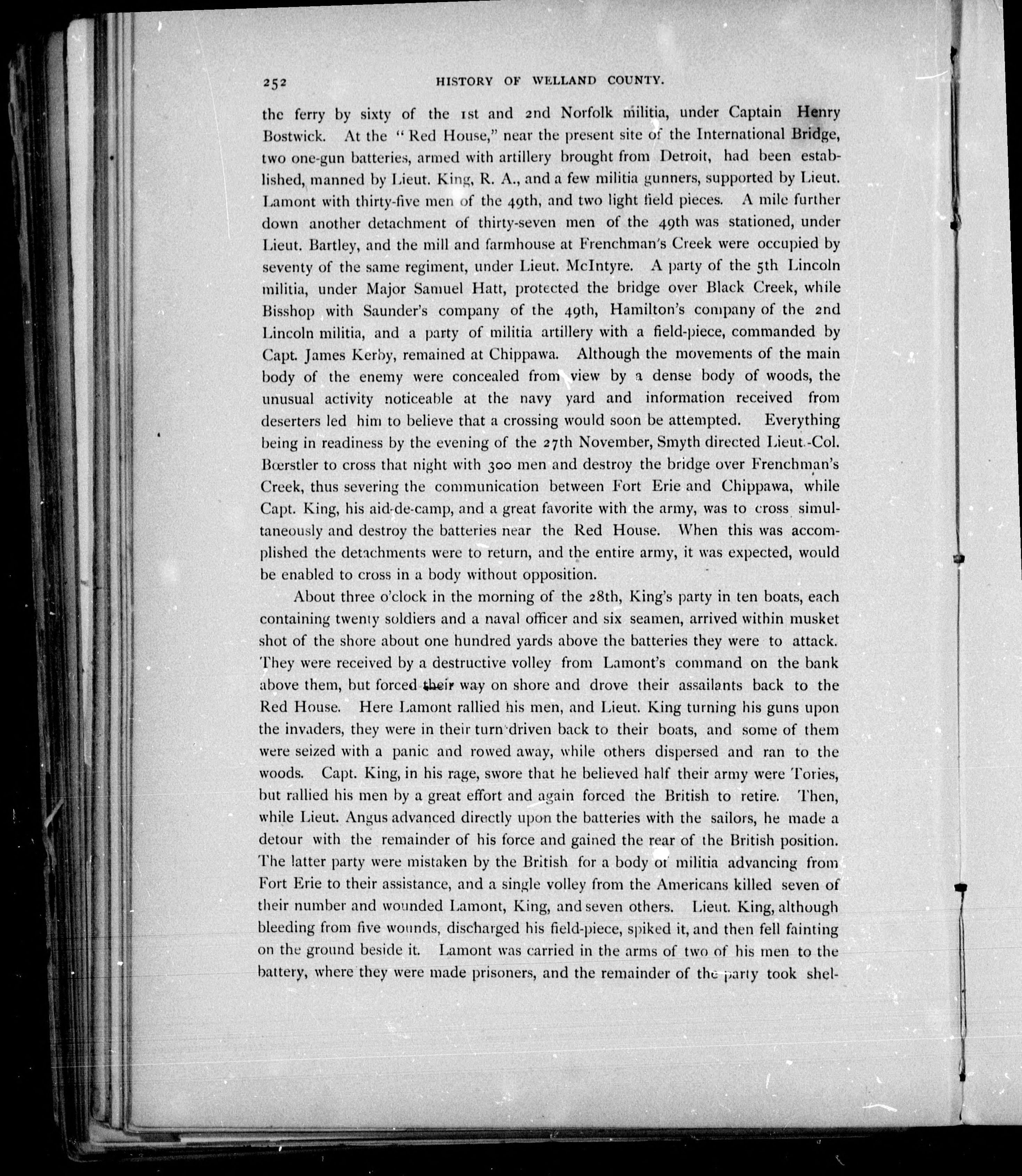 252 HISTORY OF WELLAND COUNTY.

the ferry by sixty of the 1st and 2nd Norfolk militia, under Captain Henry Bostwick. At the "Red House," near the present site of the International Bridge, two one-gun batteries, armed with artillery brought from Detroit, had been established, manned by Lieut. King, R. A., and a few militia gunners, supported by Lieut. Lamont with thirty-five men of the 49th, and two light field pieces. A mile further down another detachment of thirty-seven men of the 49th was stationed, under Lieut. Bartley, and the mill and farmhouse at Frenchman's Creek were occupied by seventy of the same regiment, under Lieut. McIntyre. A party of the 5th Lincoln militia, under Major Samuel Hatt, protected the bridge over Black Creek, while Bisshop with Saunder's company of the 49th, Hamilton's company of the 2nd Lincoln militia, and a party of militia artillery with a field-piece, commanded by Capt. James Kerby, remained at Chippawa. Although the movements of the main body of the enemy were concealed from view by a dense body of woods, the unusual activity noticeable at the navy yard and information received from deserters led him to believe that a crossing would soon be attempted. Everything being in readiness by the evening of the 27th November, Smyth directed Lieut.-Col. Bœrstler to cross that night with 300 men and destroy the bridge over Frenchman's Creek, thus severing the communication between Fort Erie and Chippawa, while Capt. King, his aid-de-camp, and a great favorite with the army, was to cross simultaneously and destroy the batteries near the Red House. When this was accomplished the detachments were to return, and the entire army, it was expected, would be enabled to cross in a body without opposition.

About three o'clock in the morning of the 28th, King's party in ten boats, each containing twenty soldiers and a naval officer and six seamen, arrived within musket shot of the shore about one hundred yards above the batteries they were to attack. They were received by a destructive volley from Lamont's command on the bank above them, but forced their way on shore and drove their assailants back to the Red House. Here Lamont rallied his men, and Lieut. King turning his guns upon the invaders, they were in their turn driven back to their boats, and some of them were seized with a panic and rowed away, while others dispersed and ran to the woods. Capt. King, in his rage, swore that he believed half their army were Tories, but rallied his men by a great effort and again forced the British to retire. Then, while Lieut. Angus advanced directly upon the batteries with the sailors, he made a detour with the remainder of his force and gained the rear of the British position. The latter party were mistaken by the British for a body of militia advancing from Fort Erie to their assistance, and a single volley from the Americans killed seven of their number and wounded Lamont, King, and seven others. Lieut. King, although bleeding from five wounds, discharged his field-piece, spiked it, and then fell fainting on the ground beside it. Lamont was carried in the arms of two of his men to the battery, where they were made prisoners, and the remainder of the party took shel-